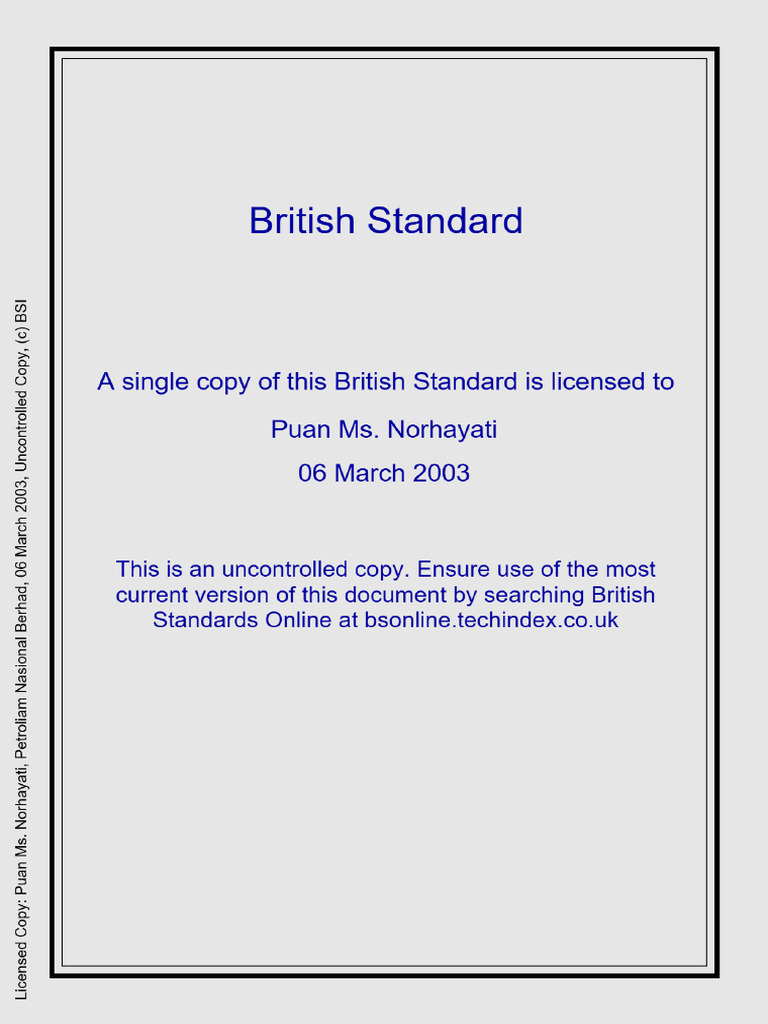 Licensed Copy: Puan Ms. Norhayati, Petroliam Nasional Berhad, 06 March 2003, Uncontrolled Copy, (c) BSI

British Standard

A single copy of this British Standard is licensed to

Puan Ms. Norhayati

06 March 2003

This is an uncontrolled copy. Ensure use of the most current version of this document by searching British Standards Online at bsonline.techindex.co.uk